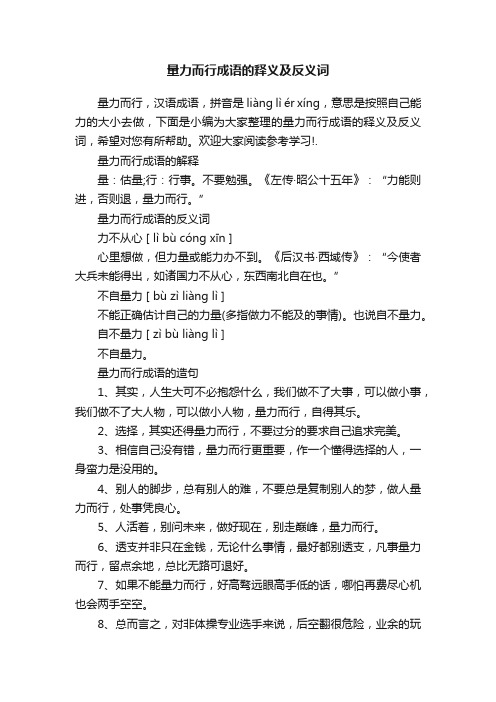 量力而行成语的释义及反义词

量力而行，汉语成语，拼音是 liàng lì ér xíng，意思是按照自己能力的大小去做，下面是小编为大家整理的量力而行成语的释义及反义词，希望对您有所帮助。欢迎大家阅读参考学习!.

量力而行成语的解释

量：估量;行：行事。不要勉强。《左传·昭公十五年》：“力能则进，否则退，量力而行。”

量力而行成语的反义词

力不从心 [ lì bù cóng xīn ]

心里想做，但力量或能力办不到。《后汉书·西域传》：“今使者大兵未能得出，如诸国力不从心，东西南北自在也。”

不自量力 [ bù zì liàng lì ]

不能正确估计自己的力量(多指做力不能及的事情)。也说自不量力。

自不量力 [ zì bù liàng lì ]

不自量力。

量力而行成语的造句

1、其实，人生大可不必抱怨什么，我们做不了大事，可以做小事，我们做不了大人物，可以做小人物，量力而行，自得其乐。

2、选择，其实还得量力而行，不要过分的要求自己追求完美。

3、相信自己没有错，量力而行更重要，作一个懂得选择的人，一身蛮力是没用的。

4、别人的脚步，总有别人的难，不要总是复制别人的梦，做人量力而行，处事凭良心。

5、人活着，别问未来，做好现在，别走巅峰，量力而行。

6、透支并非只在金钱，无论什么事情，最好都别透支，凡事量力而行，留点余地，总比无路可退好。

7、如果不能量力而行，好高骛远眼高手低的话，哪怕再费尽心机也会两手空空。

8、总而言之，对非体操专业选手来说，后空翻很危险，业余的玩